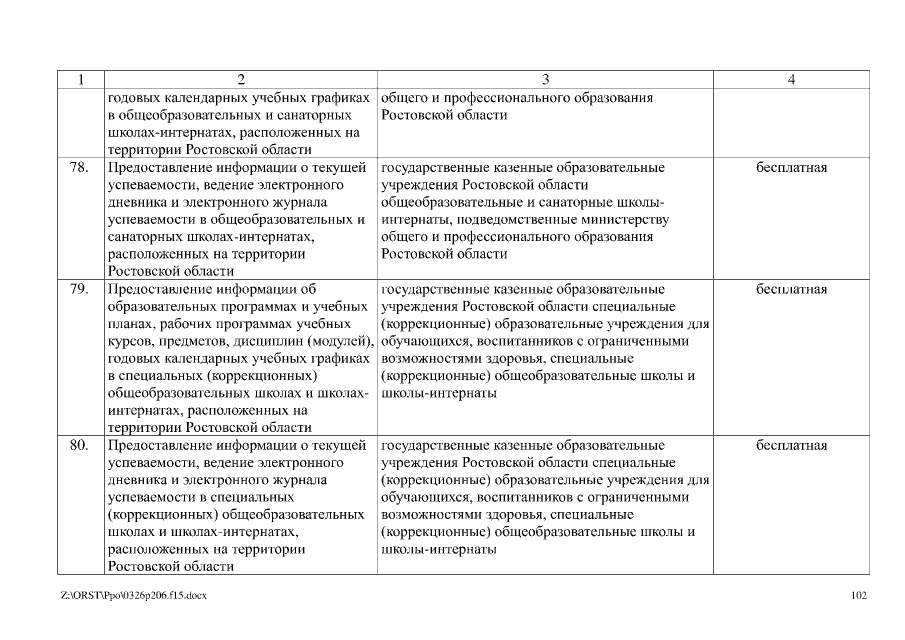 | 1 | 2 | 3 | 4 |
|---|---|---|---|
| | годовых календарных учебных графиках в общеобразовательных и санаторных школах-интернатах, расположенных на территории Ростовской области | общего и профессионального образования Ростовской области | |
| 78. | Предоставление информации о текущей успеваемости, ведение электронного дневника и электронного журнала успеваемости в общеобразовательных и санаторных школах-интернатах, расположенных на территории Ростовской области | государственные казенные образовательные учреждения Ростовской области общеобразовательные и санаторные школы-интернаты, подведомственные министерству общего и профессионального образования Ростовской области | бесплатная |
| 79. | Предоставление информации об образовательных программах и учебных планах, рабочих программах учебных курсов, предметов, дисциплин (модулей), годовых календарных учебных графиках в специальных (коррекционных) общеобразовательных школах и школах-интернатах, расположенных на территории Ростовской области | государственные казенные образовательные учреждения Ростовской области специальные (коррекционные) образовательные учреждения для обучающихся, воспитанников с ограниченными возможностями здоровья, специальные (коррекционные) общеобразовательные школы и школы-интернаты | бесплатная |
| 80. | Предоставление информации о текущей успеваемости, ведение электронного дневника и электронного журнала успеваемости в специальных (коррекционных) общеобразовательных школах и школах-интернатах, расположенных на территории Ростовской области | государственные казенные образовательные учреждения Ростовской области специальные (коррекционные) образовательные учреждения для обучающихся, воспитанников с ограниченными возможностями здоровья, специальные (коррекционные) общеобразовательные школы и школы-интернаты | бесплатная |

Z:\ORST\Ppo\0326p206.f15.docx

102